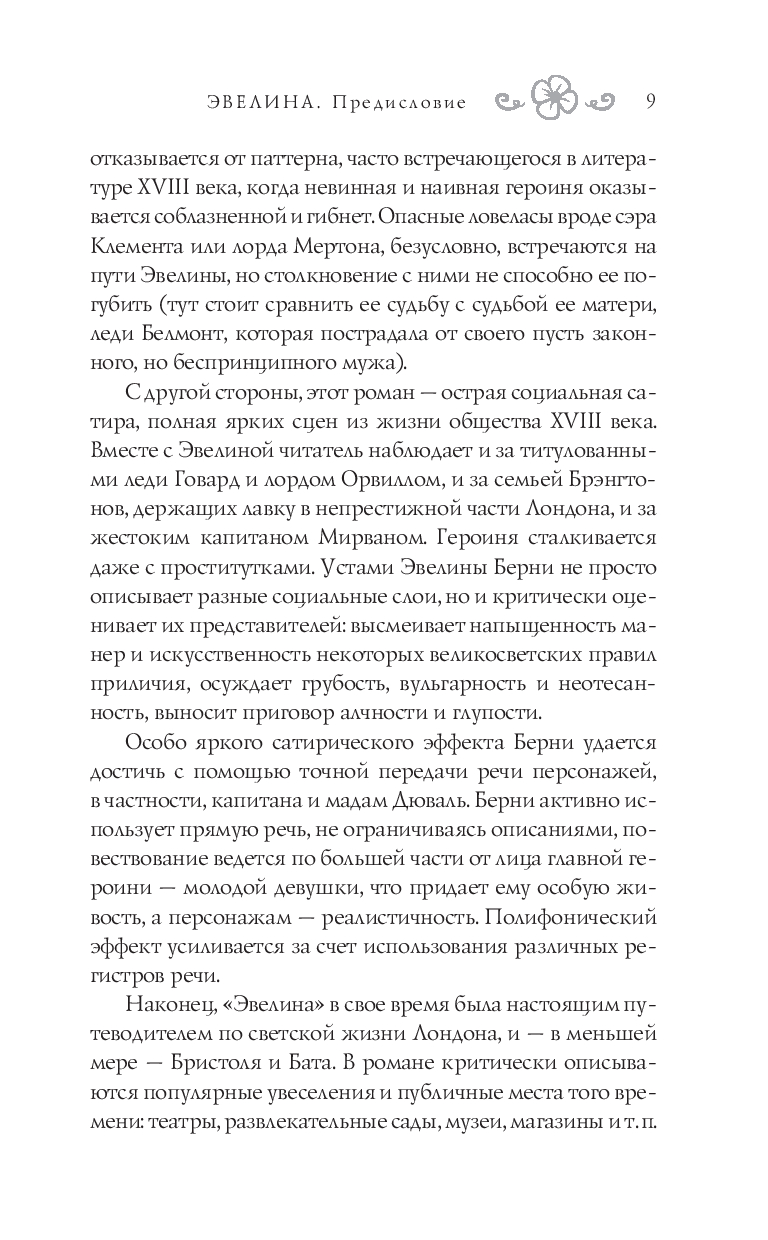 ЭВЕЛИНА. Предисловие 9

отказывается от паттерна, часто встречающегося в литературе XVIII века, когда невинная и наивная героиня оказывается соблазненной и гибнет. Опасные ловеласы вроде сэра Клемента или лорда Мертона, безусловно, встречаются на пути Эвелины, но столкновение с ними не способно ее погубить (тут стоит сравнить ее судьбу с судьбой ее матери, леди Белмонт, которая пострадала от своего пусть законного, но беспринципного мужа).

С другой стороны, этот роман — острая социальная сатира, полная ярких сцен из жизни общества XVIII века. Вместе с Эвелиной читатель наблюдает и за титулованными леди Говард и лордом Орвиллом, и за семьей Брэнгтонов, держащих лавку в непрестижной части Лондона, и за жестоким капитаном Мирваном. Героиня сталкивается даже с проститутками. Устами Эвелины Берни не просто описывает разные социальные слои, но и критически оценивает их представителей: высмеивает напыщенность манер и искусственность некоторых великосветских правил приличия, осуждает грубость, вульгарность и неотесанность, выносит приговор алчности и глупости.

Особо яркого сатирического эффекта Берни удается достичь с помощью точной передачи речи персонажей, в частности, капитана и мадам Дюваль. Берни активно использует прямую речь, не ограничиваясь описаниями, повествование ведется по большей части от лица главной героини — молодой девушки, что придает ему особую живость, а персонажам — реалистичность. Полифонический эффект усиливается за счет использования различных регистров речи.

Наконец, «Эвелина» в свое время была настоящим путеводителем по светской жизни Лондона, и — в меньшей мере — Бристоля и Бата. В романе критически описываются популярные увеселения и публичные места того времени: театры, развлекательные сады, музеи, магазины и т. п.